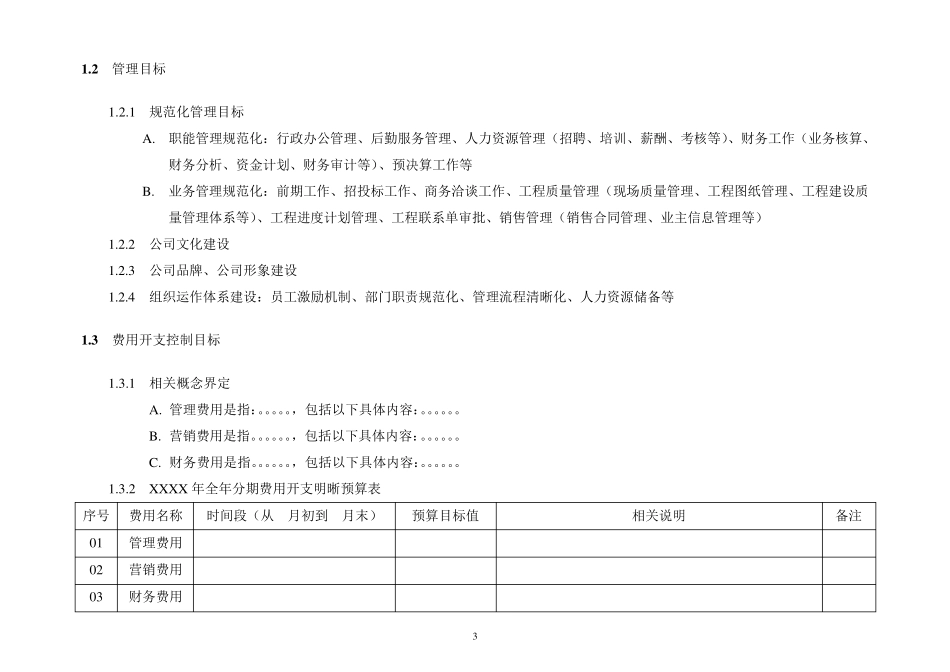 1.2 管理目标

1.2.1 规范化管理目标

A. 职能管理规范化：行政办公管理、后勤服务管理、人力资源管理（招聘、培训、薪酬、考核等）、财务工作（业务核算、财务分析、资金计划、财务审计等）、预决算工作等

B. 业务管理规范化：前期工作、招投标工作、商务洽谈工作、工程质量管理（现场质量管理、工程图纸管理、工程建设质量管理体系等）、工程进度计划管理、工程联系单审批、销售管理（销售合同管理、业主信息管理等）

1.2.2 公司文化建设

1.2.3 公司品牌、公司形象建设

1.2.4 组织运作体系建设：员工激励机制、部门职责规范化、管理流程清晰化、人力资源储备等

1.3 费用开支控制目标

1.3.1 相关概念界定

A. 管理费用是指：。。。。。，包括以下具体内容：。。。。。

B. 营销费用是指。。。。。，包括以下具体内容：。。。。。

C. 财务费用是指。。。。。，包括以下具体内容：。。。。。

1.3.2 XXXX 年全年分期费用开支明晰预算表

| 序号 | 费用名称 | 时间段（从 月初到 月末） | 预算目标值 | 相关说明 | 备注 |
|---|---|---|---|---|---|
| 01 | 管理费用 | | | | |
| 02 | 营销费用 | | | | |
| 03 | 财务费用 | | | | |

3